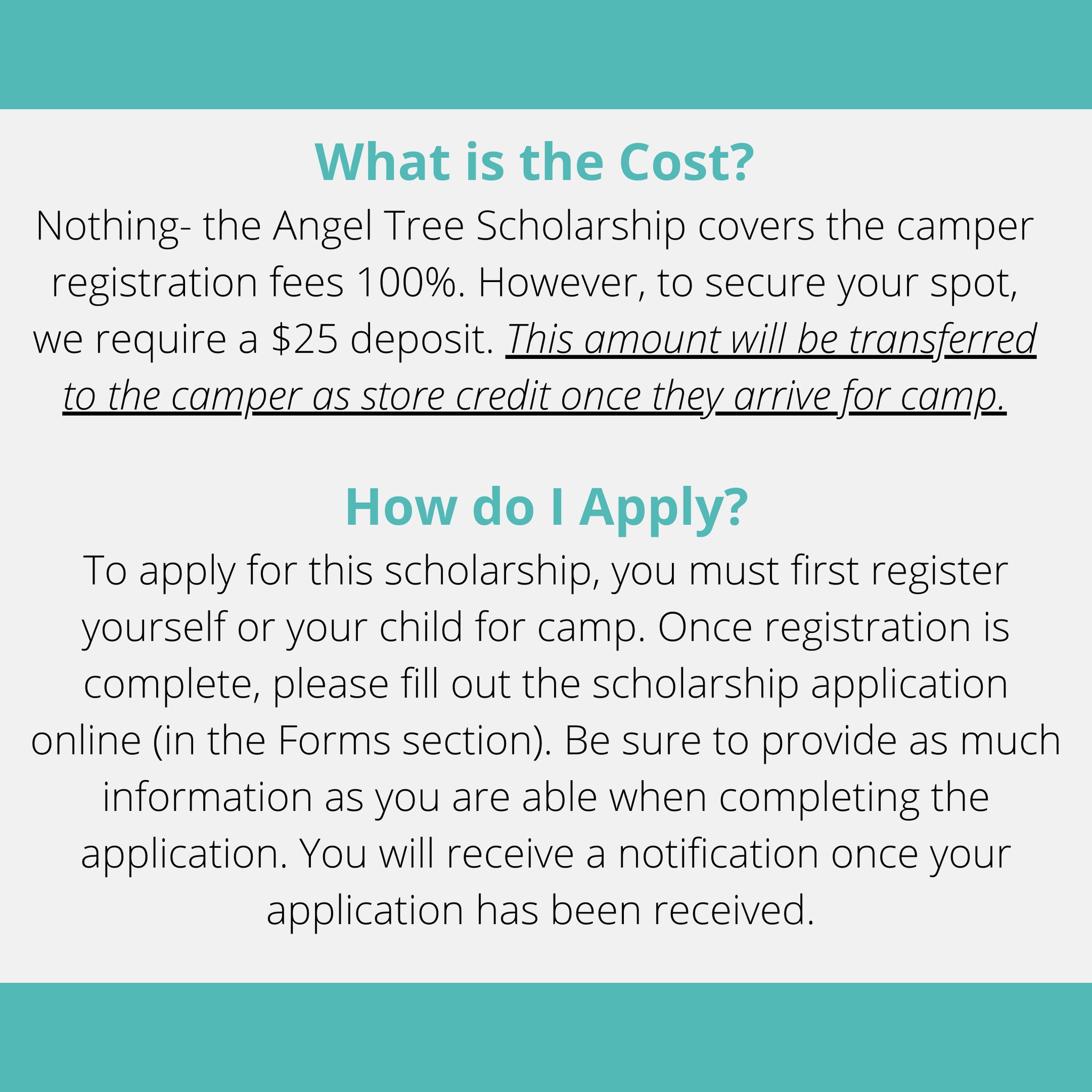 What is the Cost?

Nothing- the Angel Tree Scholarship covers the camper registration fees 100%. However, to secure your spot, we require a $25 deposit. This amount will be transferred to the camper as store credit once they arrive for camp.

How do I Apply?

To apply for this scholarship, you must first register yourself or your child for camp. Once registration is complete, please fill out the scholarship application online (in the Forms section). Be sure to provide as much information as you are able when completing the application. You will receive a notification once your application has been received.